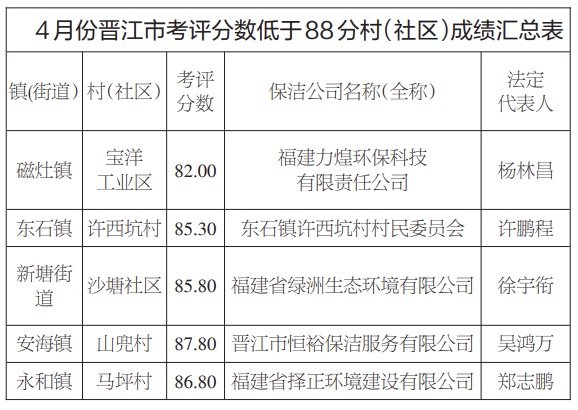 4月份晋江市考评分数低于88分村(社区)成绩汇总表

| 镇(街道) | 村(社区) | 考评分数 | 保洁公司名称(全称) | 法定代表人 |
|---|---|---|---|---|
| 磁灶镇 | 宝洋工业区 | 82.00 | 福建力煌环保科技有限责任公司 | 杨林昌 |
| 东石镇 | 许西坑村 | 85.30 | 东石镇许西坑村村民委员会 | 许鹏程 |
| 新塘街道 | 沙塘社区 | 85.80 | 福建省绿洲生态环境有限公司 | 徐宇衔 |
| 安海镇 | 山兜村 | 87.80 | 晋江市恒裕保洁服务有限公司 | 吴鸿万 |
| 永和镇 | 马坪村 | 86.80 | 福建省择正环境建设有限公司 | 郑志鹏 |